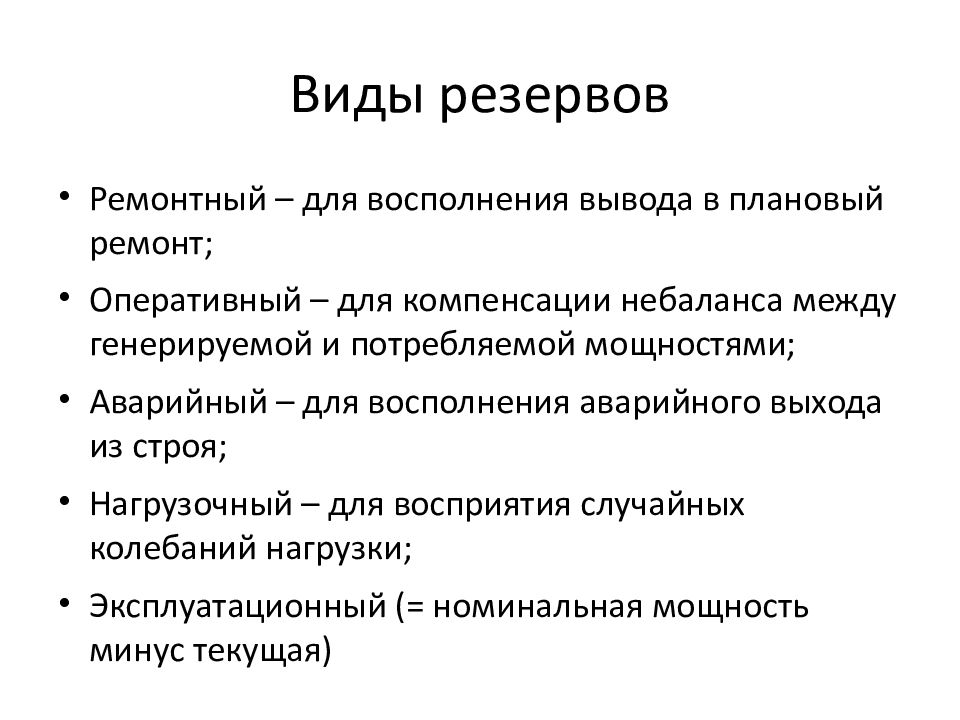 Виды резервов

• Ремонтный – для восполнения вывода в плановый ремонт;
• Оперативный – для компенсации небаланса между генерируемой и потребляемой мощностями;
• Аварийный – для восполнения аварийного выхода из строя;
• Нагрузочный – для восприятия случайных колебаний нагрузки;
• Эксплуатационный (= номинальная мощность минус текущая)